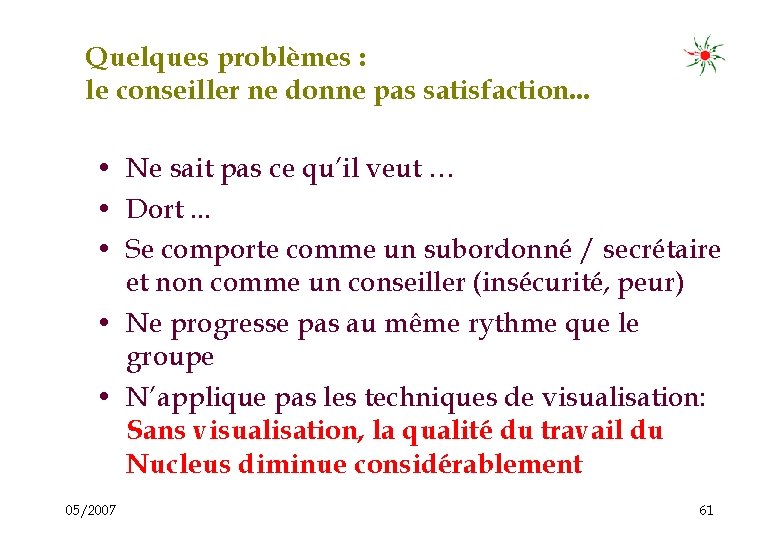 Quelques problèmes :
le conseiller ne donne pas satisfaction...

• Ne sait pas ce qu'il veut …
• Dort ...
• Se comporte comme un subordonné / secrétaire et non comme un conseiller (insécurité, peur)
• Ne progresse pas au même rythme que le groupe
• N'applique pas les techniques de visualisation: Sans visualisation, la qualité du travail du Nucleus diminue considérablement

05/2007

61